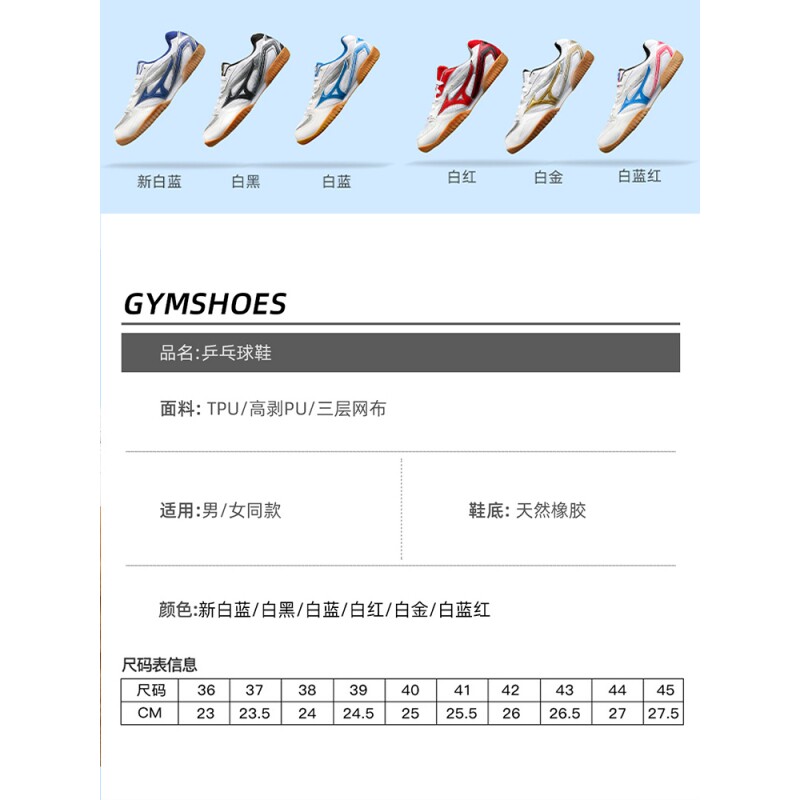 新白蓝 白黑 白蓝 白红 白金 白蓝红

GYMSHOES

品名:乒乓球鞋

面料: TPU/高剥PU/三层网布

适用:男/女同款

鞋底: 天然橡胶

颜色:新白蓝/白黑/白蓝/白红/白金/白蓝红

尺码表信息

| 尺码 | 36 | 37 | 38 | 39 | 40 | 41 | 42 | 43 | 44 | 45 |
|---|---|---|---|---|---|---|---|---|---|---|
| CM | 23 | 23.5 | 24 | 24.5 | 25 | 25.5 | 26 | 26.5 | 27 | 27.5 |